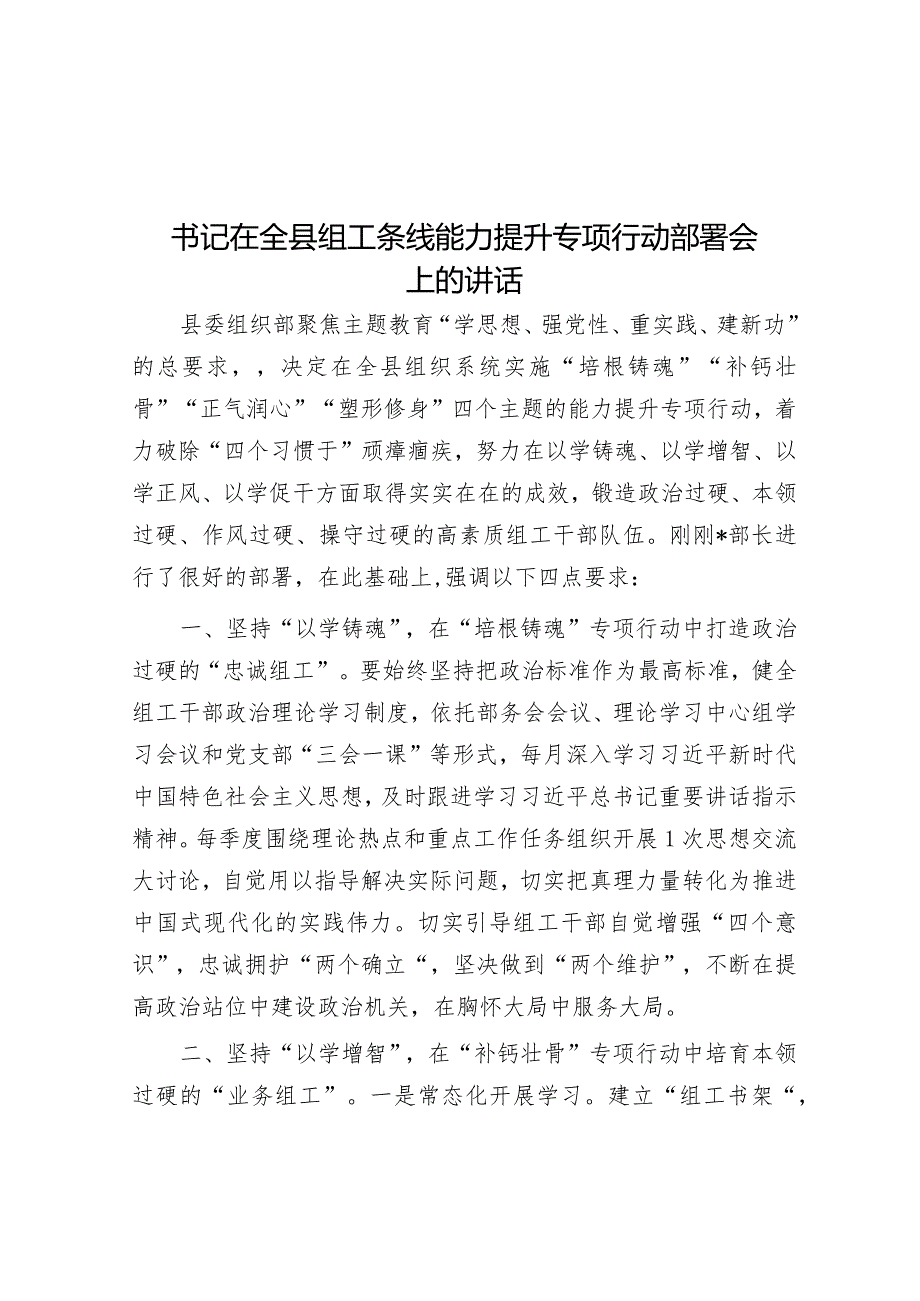 书记在全县组工条线能力提升专项行动部署会上的讲话

县委组织部聚焦主题教育“学思想、强党性、重实践、建新功”的总要求，，决定在全县组织系统实施“培根铸魂”“补钙壮骨”“正气润心”“塑形修身”四个主题的能力提升专项行动，着力破除“四个习惯于”顽瘴痼疾，努力在以学铸魂、以学增智、以学正风、以学促干方面取得实实在在的成效，锻造政治过硬、本领过硬、作风过硬、操守过硬的高素质组工干部队伍。刚刚*部长进行了很好的部署，在此基础上，强调以下四点要求：

一、坚持“以学铸魂”，在“培根铸魂”专项行动中打造政治过硬的“忠诚组工”。要始终坚持把政治标准作为最高标准，健全组工干部政治理论学习制度，依托部务会会议、理论学习中心组学习会议和党支部“三会一课”等形式，每月深入学习习近平新时代中国特色社会主义思想，及时跟进学习习近平总书记重要讲话指示精神。每季度围绕理论热点和重点工作任务组织开展1次思想交流大讨论，自觉用以指导解决实际问题，切实把真理力量转化为推进中国式现代化的实践伟力。切实引导组工干部自觉增强“四个意识”，忠诚拥护“两个确立“，坚决做到“两个维护”，不断在提高政治站位中建设政治机关，在胸怀大局中服务大局。

二、坚持“以学增智”，在“补钙壮骨”专项行动中培育本领过硬的“业务组工”。一是常态化开展学习。建立“组工书架“，